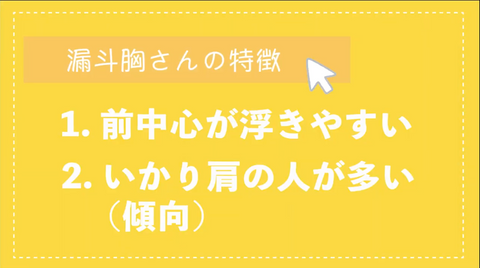 漏斗胸さんの特徴

1. 前中心が浮きやすい

2. いかり肩の人が多い（傾向）